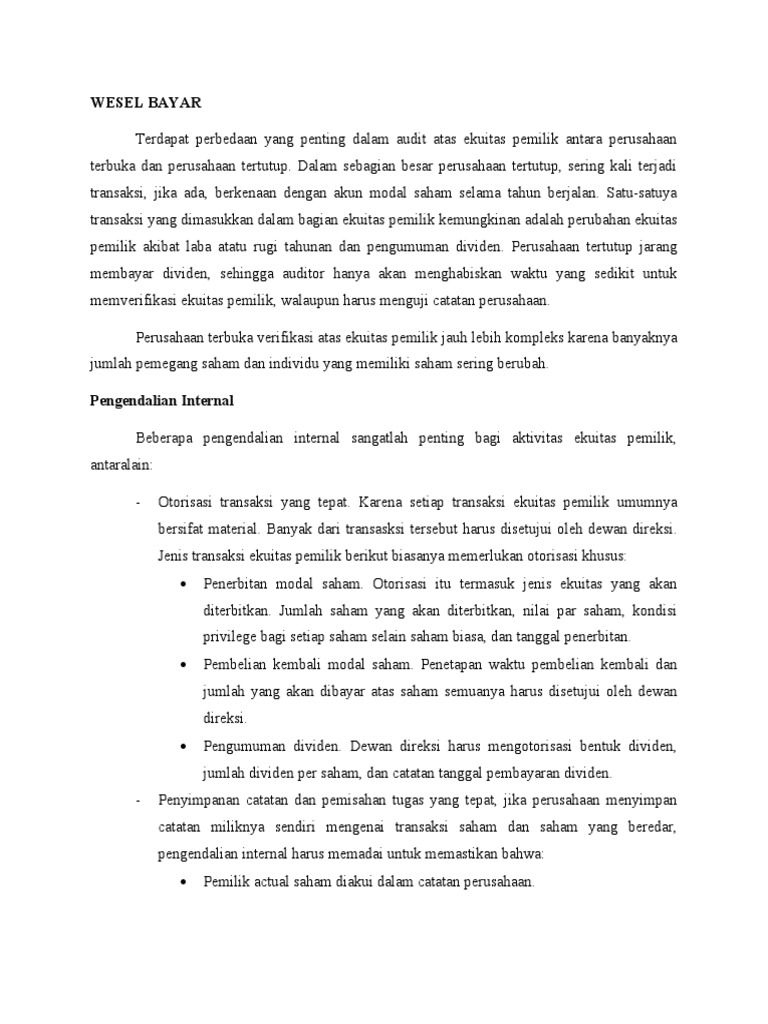 WESEL BAYAR

Terdapat perbedaan yang penting dalam audit atas ekuitas pemilik antara perusahaan terbuka dan perusahaan tertutup. Dalam sebagian besar perusahaan tertutup, sering kali terjadi transaksi, jika ada, berkenaan dengan akun modal saham selama tahun berjalan. Satu-satuya transaksi yang dimasukkan dalam bagian ekuitas pemilik kemungkinan adalah perubahan ekuitas pemilik akibat laba atatu rugi tahunan dan pengumuman dividen. Perusahaan tertutup jarang membayar dividen, sehingga auditor hanya akan menghabiskan waktu yang sedikit untuk memverifikasi ekuitas pemilik, walaupun harus menguji catatan perusahaan.

Perusahaan terbuka verifikasi atas ekuitas pemilik jauh lebih kompleks karena banyaknya jumlah pemegang saham dan individu yang memiliki saham sering berubah.

Pengendalian Internal

Beberapa pengendalian internal sangatlah penting bagi aktivitas ekuitas pemilik, antaralain:

- Otorisasi transaksi yang tepat. Karena setiap transaksi ekuitas pemilik umumnya bersifat material. Banyak dari transasksi tersebut harus disetujui oleh dewan direksi. Jenis transaksi ekuitas pemilik berikut biasanya memerlukan otorisasi khusus:
  • Penerbitan modal saham. Otorisasi itu termasuk jenis ekuitas yang akan diterbitkan. Jumlah saham yang akan diterbitkan, nilai par saham, kondisi privilege bagi setiap saham selain saham biasa, dan tanggal penerbitan.
  • Pembelian kembali modal saham. Penetapan waktu pembelian kembali dan jumlah yang akan dibayar atas saham semuanya harus disetujui oleh dewan direksi.
  • Pengumuman dividen. Dewan direksi harus mengotorisasi bentuk dividen, jumlah dividen per saham, dan catatan tanggal pembayaran dividen.
- Penyimpanan catatan dan pemisahan tugas yang tepat, jika perusahaan menyimpan catatan miliknya sendiri mengenai transaksi saham dan saham yang beredar, pengendalian internal harus memadai untuk memastikan bahwa:
  • Pemilik actual saham diakui dalam catatan perusahaan.